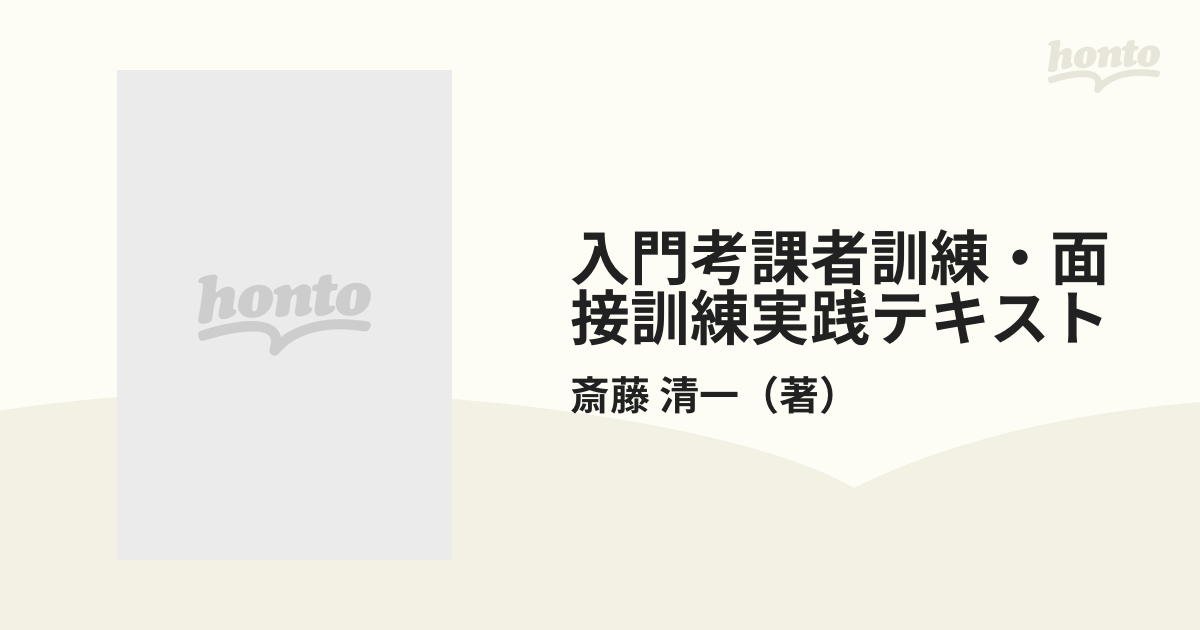 honto

honto

入門考課者訓練・面接訓練実践テキスト

斎藤 清一（著）